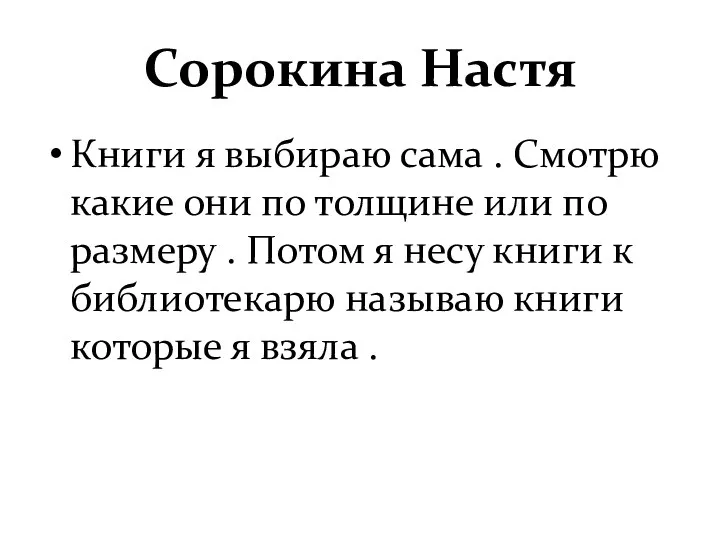 Сорокина Настя

• Книги я выбираю сама . Смотрю какие они по толщине или по размеру . Потом я несу книги к библиотекарю называю книги которые я взяла .